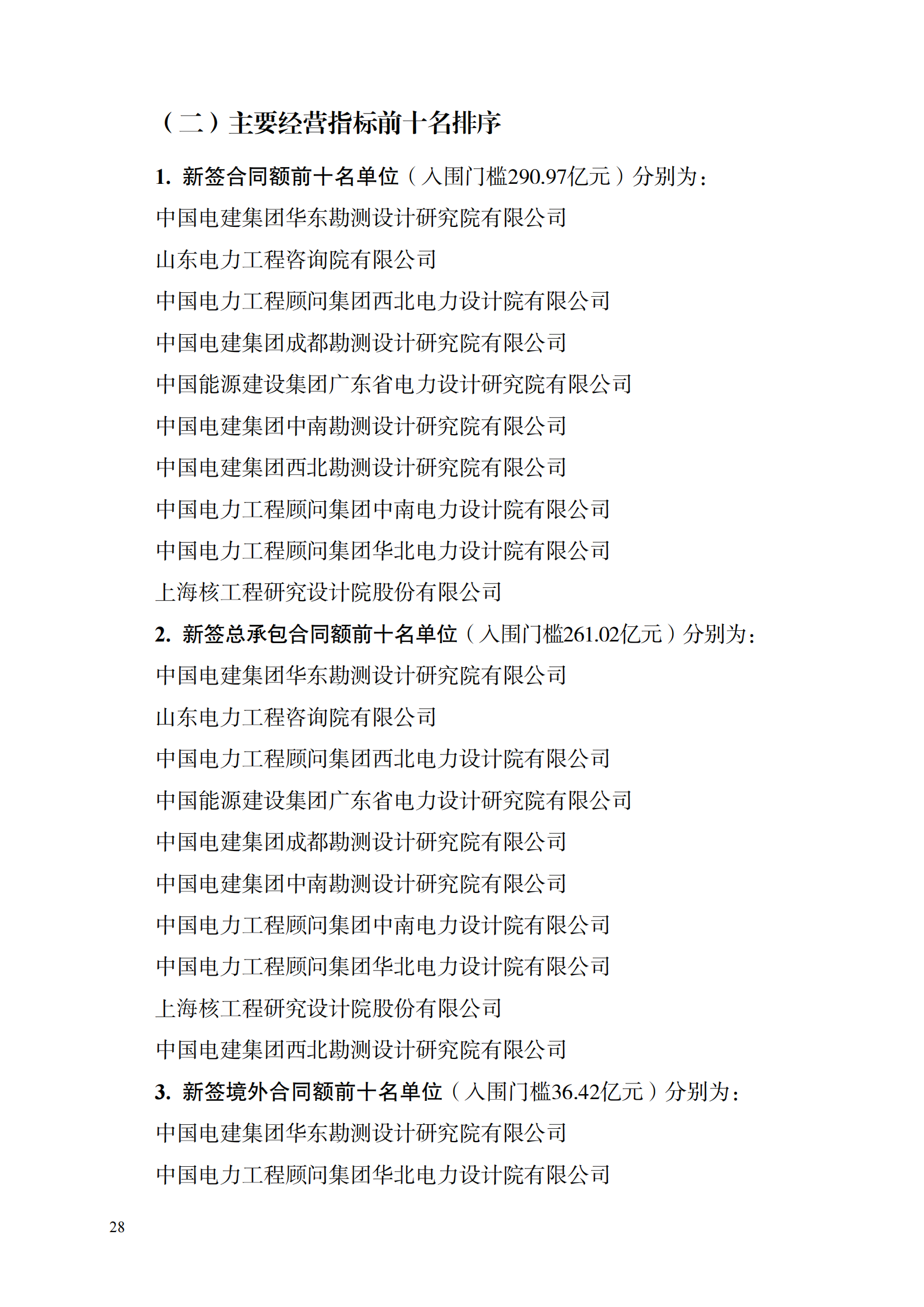 （二）主要经营指标前十名排序

1. 新签合同额前十名单位（入围门槛290.97亿元）分别为：

中国电建集团华东勘测设计研究院有限公司

山东电力工程咨询院有限公司

中国电力工程顾问集团西北电力设计院有限公司

中国电建集团成都勘测设计研究院有限公司

中国能源建设集团广东省电力设计研究院有限公司

中国电建集团中南勘测设计研究院有限公司

中国电建集团西北勘测设计研究院有限公司

中国电力工程顾问集团中南电力设计院有限公司

中国电力工程顾问集团华北电力设计院有限公司

上海核工程研究设计院股份有限公司

2. 新签总承包合同额前十名单位（入围门槛261.02亿元）分别为：

中国电建集团华东勘测设计研究院有限公司

山东电力工程咨询院有限公司

中国电力工程顾问集团西北电力设计院有限公司

中国能源建设集团广东省电力设计研究院有限公司

中国电建集团成都勘测设计研究院有限公司

中国电建集团中南勘测设计研究院有限公司

中国电力工程顾问集团中南电力设计院有限公司

中国电力工程顾问集团华北电力设计院有限公司

上海核工程研究设计院股份有限公司

中国电建集团西北勘测设计研究院有限公司

3. 新签境外合同额前十名单位（入围门槛36.42亿元）分别为：

中国电建集团华东勘测设计研究院有限公司

中国电力工程顾问集团华北电力设计院有限公司

28